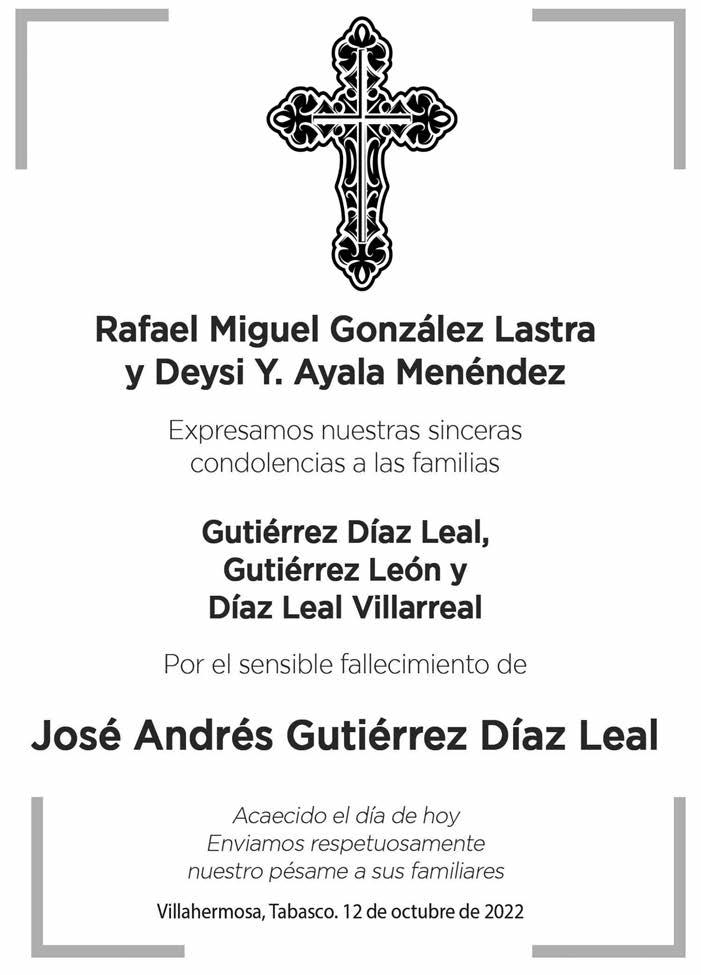 Rafael Miguel González Lastra
y Deysi Y. Ayala Menéndez

Expresamos nuestras sinceras condolencias a las familias

Gutiérrez Díaz Leal,
Gutiérrez León y
Díaz Leal Villarreal

Por el sensible fallecimiento de

José Andrés Gutiérrez Díaz Leal

Acaecido el día de hoy
Enviamos respetuosamente
nuestro pésame a sus familiares

Villahermosa, Tabasco. 12 de octubre de 2022